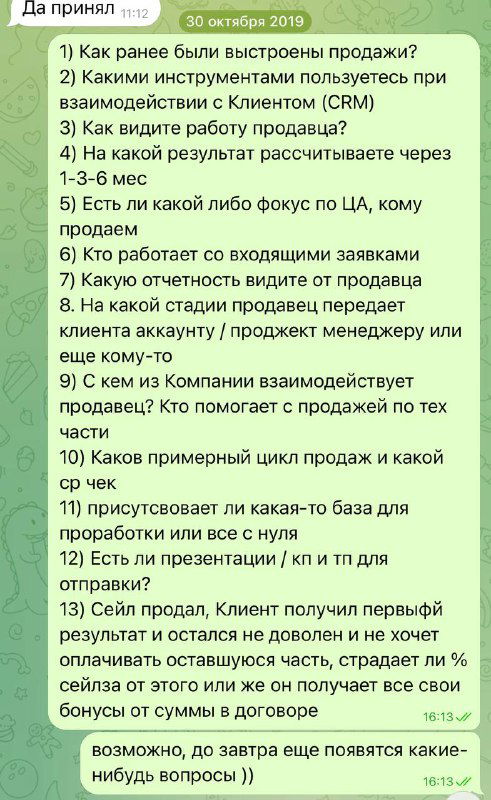 Да принял 11:12

30 октября 2019

1) Как ранее были выстроены продажи?
2) Какими инструментами пользуетесь при взаимодействии с Клиентом (CRM)
3) Как видите работу продавца?
4) На какой результат рассчитываете через 1-3-6 мес
5) Есть ли какой либо фокус по ЦА, кому продаем
6) Кто работает со входящими заявками
7) Какую отчетность видите от продавца
8. На какой стадии продавец передает клиента аккаунту / проджект менеджеру или еще кому-то
9) С кем из Компании взаимодействует продавец? Кто помогает с продажей по тех части
10) Каков примерный цикл продаж и какой ср чек
11) присутсвовает ли какая-то база для проработки или все с нуля
12) Есть ли презентации / кп и тп для отправки?
13) Сейл продал, Клиент получил первыфй результат и остался не доволен и не хочет оплачивать оставшуюся часть, страдает ли % сейлза от этого или же он получает все свои бонусы от суммы в договоре
16:13

возможно, до завтра еще появятся какие-нибудь вопросы ))
16:13